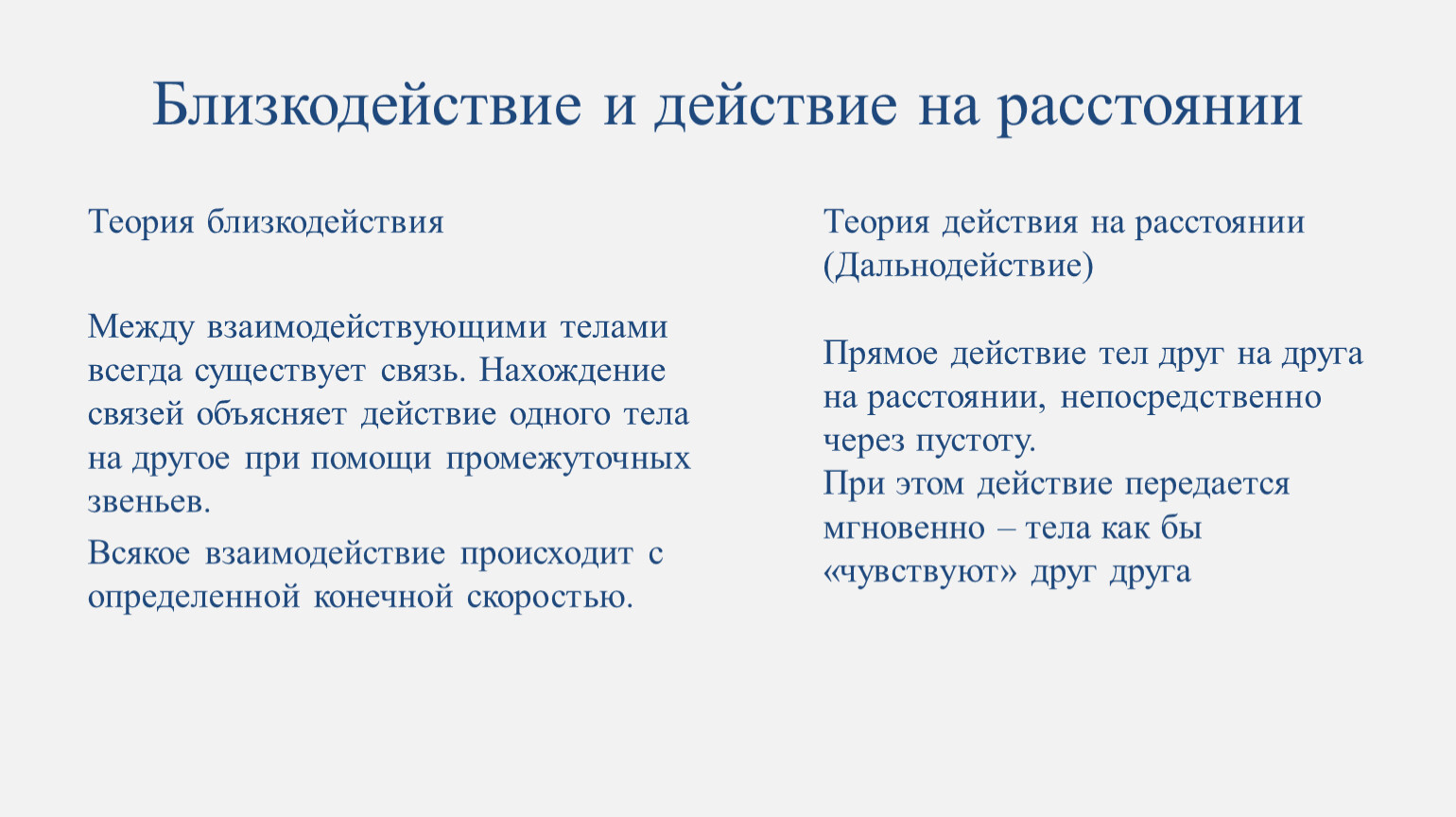 Близкодействие и действие на расстоянии

Теория близкодействия

Между взаимодействующими телами всегда существует связь. Нахождение связей объясняет действие одного тела на другое при помощи промежуточных звеньев.

Всякое взаимодействие происходит с определенной конечной скоростью.

Теория действия на расстоянии (Дальнодействие)

Прямое действие тел друг на друга на расстоянии, непосредственно через пустоту.
При этом действие передается мгновенно – тела как бы «чувствуют» друг друга